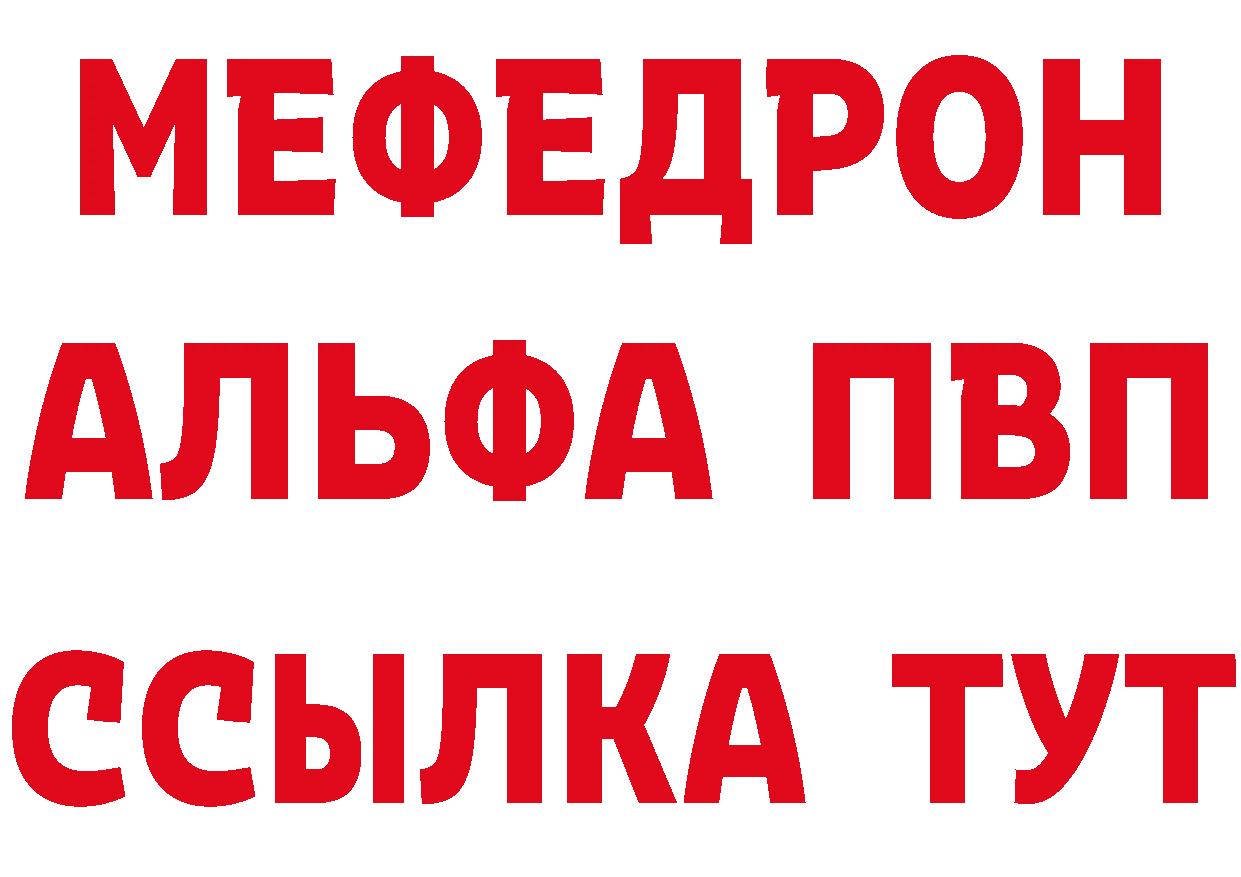 МЕФЕДРОН
АЛЬФА ПВП
ССЫЛКА ТУТ